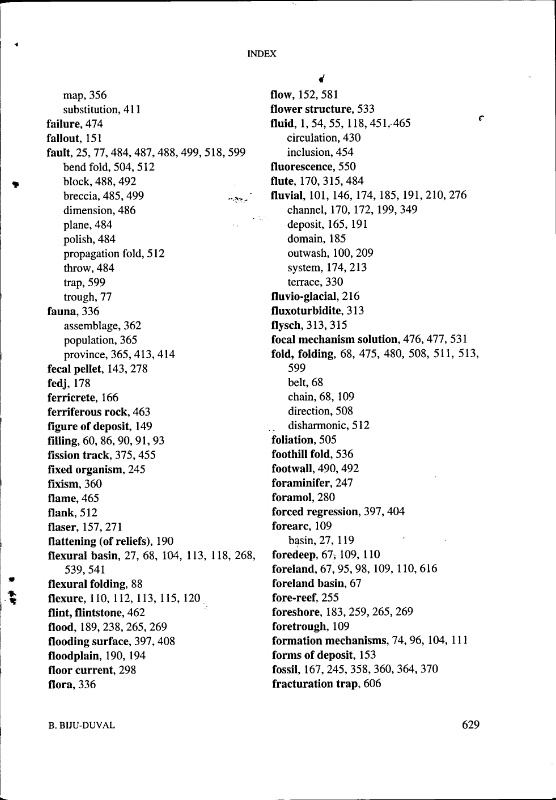 INDEX

map, 356
substitution, 411
failure, 474
fallout, 151
fault, 25, 77, 484, 487, 488, 499, 518, 599
bend fold, 504, 512
block, 488, 492
breccia, 485, 499
dimension, 486
plane, 484
polish, 484
propagation fold, 512
throw, 484
trap, 599
trough, 77
fauna, 336
assemblage, 362
population, 365
province, 365, 413, 414
fecal pellet, 143, 278
fedj, 178
ferricrete, 166
ferriferous rock, 463
figure of deposit, 149
filling, 60, 86, 90, 91, 93
fission track, 375, 455
fixed organism, 245
fixism, 360
flame, 465
flank, 512
flaser, 157, 271
flattening (of reliefs), 190
flexural basin, 27, 68, 104, 113, 118, 268, 539, 541
flexural folding, 88
flexure, 110, 112, 113, 115, 120
flint, flintstone, 462
flood, 189, 238, 265, 269
flooding surface, 397, 408
floodplain, 190, 194
floor current, 298
flora, 336

flow, 152, 581
flower structure, 533
fluid, 1, 54, 55, 118, 451, 465
circulation, 430
inclusion, 454
fluorescence, 550
flute, 170, 315, 484
fluvial, 101, 146, 174, 185, 191, 210, 276
channel, 170, 172, 199, 349
deposit, 165, 191
domain, 185
outwash, 100, 209
system, 174, 213
terrace, 330
fluvio-glacial, 216
fluxoturbidite, 313
flysch, 313, 315
focal mechanism solution, 476, 477, 531
fold, folding, 68, 475, 480, 508, 511, 513, 599
belt, 68
chain, 68, 109
direction, 508
disharmonic, 512
foliation, 505
foothill fold, 536
footwall, 490, 492
foraminifer, 247
foramol, 280
forced regression, 397, 404
forearc, 109
basin, 27, 119
foredeep, 67, 109, 110
foreland, 67, 95, 98, 109, 110, 616
foreland basin, 67
fore-reef, 255
foreshore, 183, 259, 265, 269
foretrough, 109
formation mechanisms, 74, 96, 104, 111
forms of deposit, 153
fossil, 167, 245, 358, 360, 364, 370
fracturation trap, 606

B. BIJU-DUVAL

629